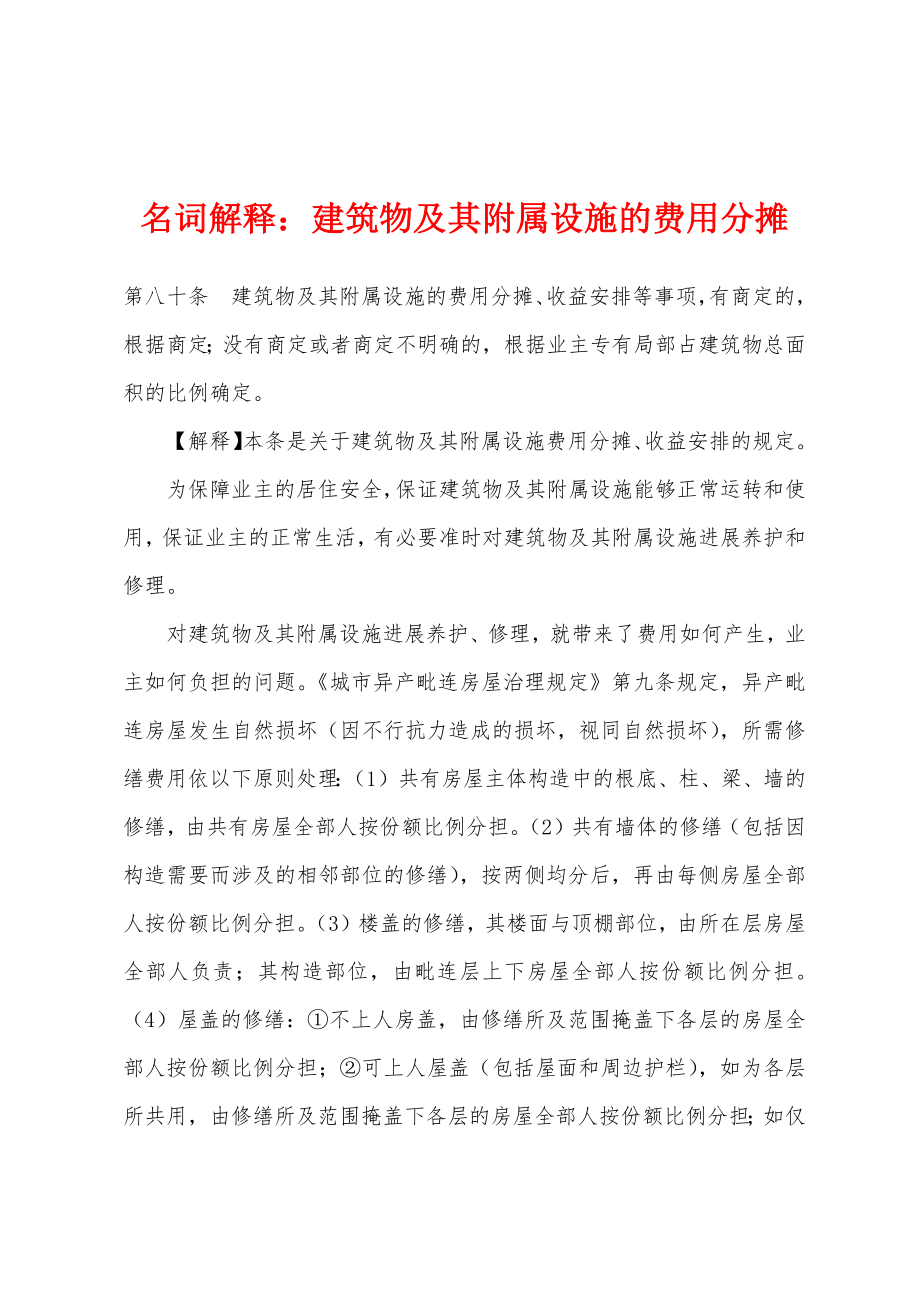 名词解释：建筑物及其附属设施的费用分摊

第八十条　建筑物及其附属设施的费用分摊、收益安排等事项，有商定的，根据商定；没有商定或者商定不明确的，根据业主专有局部占建筑物总面积的比例确定。

【解释】本条是关于建筑物及其附属设施费用分摊、收益安排的规定。

为保障业主的居住安全，保证建筑物及其附属设施能够正常运转和使用，保证业主的正常生活，有必要准时对建筑物及其附属设施进展养护和修理。

对建筑物及其附属设施进展养护、修理，就带来了费用如何产生，业主如何负担的问题。《城市异产毗连房屋治理规定》第九条规定，异产毗连房屋发生自然损坏（因不行抗力造成的损坏，视同自然损坏），所需修缮费用依以下原则处理：（1）共有房屋主体构造中的根底、柱、梁、墙的修缮，由共有房屋全部人按份额比例分担。（2）共有墙体的修缮（包括因构造需要而涉及的相邻部位的修缮），按两侧均分后，再由每侧房屋全部人按份额比例分担。（3）楼盖的修缮，其楼面与顶棚部位，由所在层房屋全部人负责；其构造部位，由毗连层上下房屋全部人按份额比例分担。（4）屋盖的修缮：①不上人房盖，由修缮所及范围掩盖下各层的房屋全部人按份额比例分担；②可上人屋盖（包括屋面和周边护栏），如为各层所共用，由修缮所及范围掩盖下各层的房屋全部人按份额比例分担；如仅